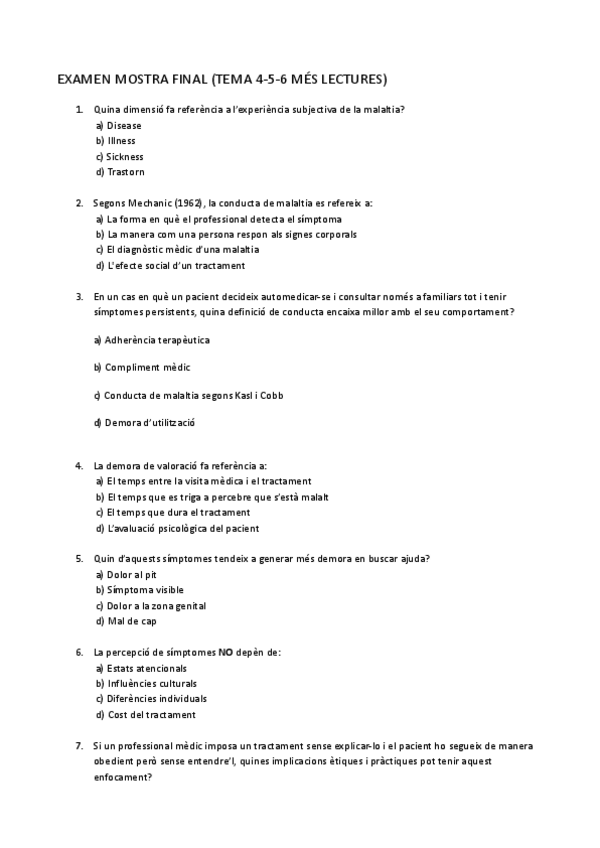 EXAMEN MOSTRA FINAL (TEMA 4-5-6 MÉS LECTURES)

1. Quina dimensió fa referència a l'experiència subjectiva de la malaltia?
a) Disease
b) Illness
c) Sickness
d) Trastorn

2. Segons Mechanic (1962), la conducta de malaltia es refereix a:
a) La forma en què el professional detecta el símptoma
b) La manera com una persona respon als signes corporals
c) El diagnòstic mèdic d'una malaltia
d) L'efecte social d'un tractament

3. En un cas en què un pacient decideix automedicar-se i consultar només a familiars tot i tenir símptomes persistents, quina definició de conducta encaixa millor amb el seu comportament?

a) Adherència terapèutica

b) Compliment mèdic

c) Conducta de malaltia segons Kasl i Cobb

d) Demora d'utilització

4. La demora de valoració fa referència a:
a) El temps entre la visita mèdica i el tractament
b) El temps que es triga a percebre que s'està malalt
c) El temps que dura el tractament
d) L'avaluació psicològica del pacient

5. Quin d'aquests símptomes tendeix a generar més demora en buscar ajuda?
a) Dolor al pit
b) Símptoma visible
c) Dolor a la zona genital
d) Mal de cap

6. La percepció de símptomes NO depèn de:
a) Estats atencionals
b) Influències culturals
c) Diferències individuals
d) Cost del tractament

7. Si un professional mèdic imposa un tractament sense explicar-lo i el pacient ho segueix de manera obedient però sense entendre'l, quines implicacions ètiques i pràctiques pot tenir aquest enfocament?